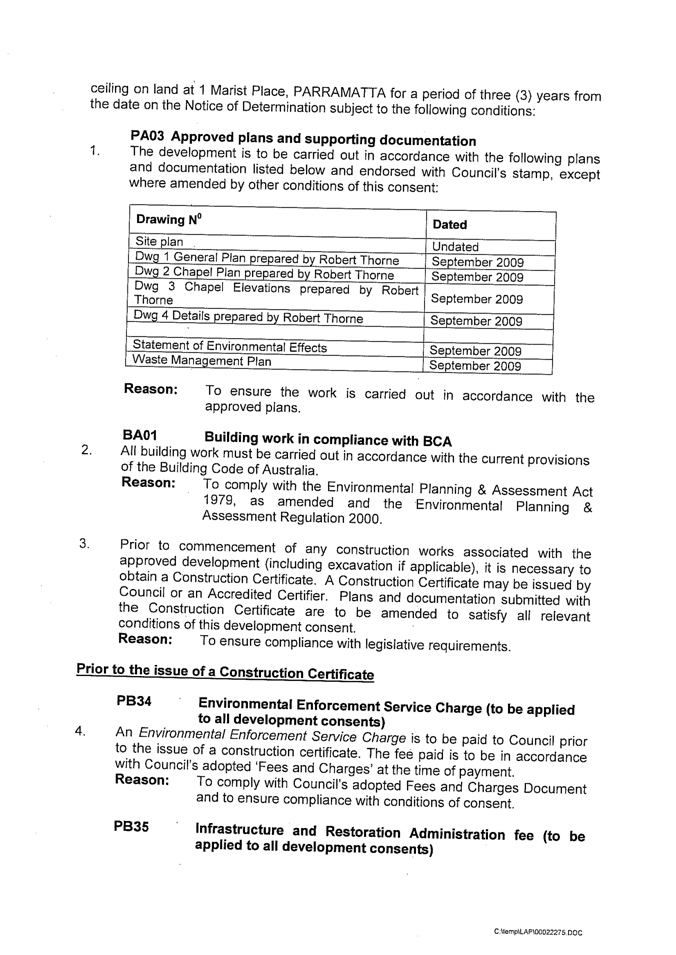 ceiling on land at 1 Marist Place, PARRAMATTA for a period of three (3) years from the date on the Notice of Determination subject to the following conditions:

PA03 Approved plans and supporting documentation

1. The development is to be carried out in accordance with the following plans and documentation listed below and endorsed with Council's stamp, except where amended by other conditions of this consent:

| Drawing N$^0$ | Dated |
|---|---|
| Site plan | Undated |
| Dwg 1 General Plan prepared by Robert Thorne | September 2009 |
| Dwg 2 Chapel Plan prepared by Robert Thorne | September 2009 |
| Dwg 3 Chapel Elevations prepared by Robert Thorne | September 2009 |
| Dwg 4 Details prepared by Robert Thorne | September 2009 |
| | |
| Statement of Environmental Effects | September 2009 |
| Waste Management Plan | September 2009 |

Reason: To ensure the work is carried out in accordance with the approved plans.

BA01 Building work in compliance with BCA

2. All building work must be carried out in accordance with the current provisions of the Building Code of Australia.

Reason: To comply with the Environmental Planning & Assessment Act 1979, as amended and the Environmental Planning & Assessment Regulation 2000.

3. Prior to commencement of any construction works associated with the approved development (including excavation if applicable), it is necessary to obtain a Construction Certificate. A Construction Certificate may be issued by Council or an Accredited Certifier. Plans and documentation submitted with the Construction Certificate are to be amended to satisfy all relevant conditions of this development consent.

Reason: To ensure compliance with legislative requirements.

Prior to the issue of a Construction Certificate

PB34 Environmental Enforcement Service Charge (to be applied to all development consents)

4. An Environmental Enforcement Service Charge is to be paid to Council prior to the issue of a construction certificate. The fee paid is to be in accordance with Council's adopted 'Fees and Charges' at the time of payment.

Reason: To comply with Council's adopted Fees and Charges Document and to ensure compliance with conditions of consent.

PB35 Infrastructure and Restoration Administration fee (to be applied to all development consents)

C:\temp\LAP\00022275.DOC